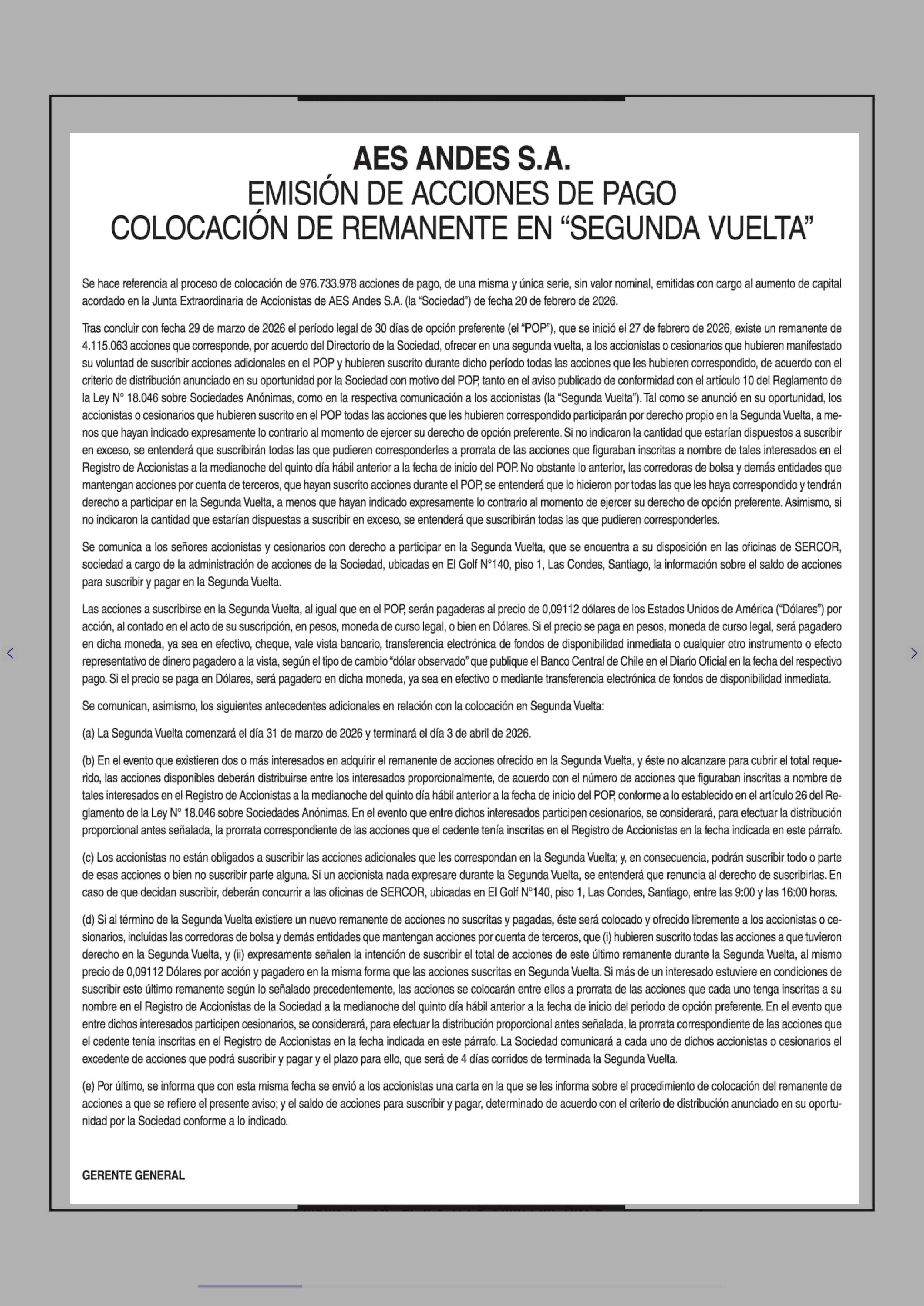 AES ANDES S.A.
EMISIÓN DE ACCIONES DE PAGO
COLOCACIÓN DE REMANENTE EN “SEGUNDA VUELTA”

Se hace referencia al proceso de colocación de 976.733.978 acciones de pago, de una misma y única serie, sin valor nominal, emitidas con cargo al aumento de capital acordado en la Junta Extraordinaria de Accionistas de AES Andes S.A. (la “Sociedad”) de fecha 20 de febrero de 2026.

Tras concluir con fecha 29 de marzo de 2026 el período legal de 30 días de opción preferente (el “POP”), que se inició el 27 de febrero de 2026, existe un remanente de 4.115.063 acciones que corresponde, por acuerdo del Directorio de la Sociedad, ofrecer en una segunda vuelta, a los accionistas o cesionarios que hubieren manifestado su voluntad de suscribir acciones adicionales en el POP y hubieren suscrito durante dicho período todas las acciones que les hubieren correspondido, de acuerdo con el criterio de distribución anunciado en su oportunidad por la Sociedad con motivo del POP, tanto en el aviso publicado de conformidad con el artículo 10 del Reglamento de la Ley N° 18.046 sobre Sociedades Anónimas, como en la respectiva comunicación a los accionistas (la “Segunda Vuelta”). Tal como se anunció en su oportunidad, los accionistas o cesionarios que hubieren suscrito en el POP todas las acciones que les hubieren correspondido participarán por derecho propio en la Segunda Vuelta, a menos que hayan indicado expresamente lo contrario al momento de ejercer su derecho de opción preferente. Si no indicaron la cantidad que estarían dispuestos a suscribir en exceso, se entenderá que suscribirán todas las que pudieren corresponderles a prorrata de las acciones que figuraban inscritas a nombre de tales interesados en el Registro de Accionistas a la medianoche del quinto día hábil anterior a la fecha de inicio del POP. No obstante lo anterior, las corredoras de bolsa y demás entidades que mantengan acciones por cuenta de terceros, que hayan suscrito acciones durante el POP, se entenderá que lo hicieron por todas las que les haya correspondido y tendrán derecho a participar en la Segunda Vuelta, a menos que hayan indicado expresamente lo contrario al momento de ejercer su derecho de opción preferente. Asimismo, si no indicaron la cantidad que estarían dispuestas a suscribir en exceso, se entenderá que suscribirán todas las que pudieren corresponderles.

Se comunica a los señores accionistas y cesionarios con derecho a participar en la Segunda Vuelta, que se encuentra a su disposición en las oficinas de SERCOR, sociedad a cargo de la administración de acciones de la Sociedad, ubicadas en El Golf N°140, piso 1, Las Condes, Santiago, la información sobre el saldo de acciones para suscribir y pagar en la Segunda Vuelta.

Las acciones a suscribirse en la Segunda Vuelta, al igual que en el POP, serán pagaderas al precio de 0,09112 dólares de los Estados Unidos de América (“Dólares”) por acción, al contado en el acto de su suscripción, en pesos, moneda de curso legal, o bien en Dólares. Si el precio se paga en pesos, moneda de curso legal, será pagadero en dicha moneda, ya sea en efectivo, cheque, vale vista bancario, transferencia electrónica de fondos de disponibilidad inmediata o cualquier otro instrumento o efecto representativo de dinero pagadero a la vista, según el tipo de cambio “dólar observado” que publique el Banco Central de Chile en el Diario Oficial en la fecha del respectivo pago. Si el precio se paga en Dólares, será pagadero en dicha moneda, ya sea en efectivo o mediante transferencia electrónica de fondos de disponibilidad inmediata.

Se comunican, asimismo, los siguientes antecedentes adicionales en relación con la colocación en Segunda Vuelta:

(a) La Segunda Vuelta comenzará el día 31 de marzo de 2026 y terminará el día 3 de abril de 2026.

(b) En el evento que existieren dos o más interesados en adquirir el remanente de acciones ofrecido en la Segunda Vuelta, y éste no alcanzare para cubrir el total requerido, las acciones disponibles deberán distribuirse entre los interesados proporcionalmente, de acuerdo con el número de acciones que figuraban inscritas a nombre de tales interesados en el Registro de Accionistas a la medianoche del quinto día hábil anterior a la fecha de inicio del POP, conforme a lo establecido en el artículo 26 del Reglamento de la Ley N° 18.046 sobre Sociedades Anónimas. En el evento que entre dichos interesados participen cesionarios, se considerará, para efectuar la distribución proporcional antes señalada, la prorrata correspondiente de las acciones que el cedente tenía inscritas en el Registro de Accionistas en la fecha indicada en este párrafo.

(c) Los accionistas no están obligados a suscribir las acciones adicionales que les correspondan en la Segunda Vuelta; y, en consecuencia, podrán suscribir todo o parte de esas acciones o bien no suscribir parte alguna. Si un accionista nada expresare durante la Segunda Vuelta, se entenderá que renuncia al derecho de suscribirlas. En caso de que decidan suscribir, deberán concurrir a las oficinas de SERCOR, ubicadas en El Golf N°140, piso 1, Las Condes, Santiago, entre las 9:00 y las 16:00 horas.

(d) Si al término de la Segunda Vuelta existiere un nuevo remanente de acciones no suscritas y pagadas, éste será colocado y ofrecido libremente a los accionistas o cesionarios, incluidas las corredoras de bolsa y demás entidades que mantengan acciones por cuenta de terceros, que (i) hubieren suscrito todas las acciones a que tuvieron derecho en la Segunda Vuelta, y (ii) expresamente señalen la intención de suscribir el total de acciones de este último remanente durante la Segunda Vuelta, al mismo precio de 0,09112 Dólares por acción y pagadero en la misma forma que las acciones suscritas en Segunda Vuelta. Si más de un interesado estuviere en condiciones de suscribir este último remanente según lo señalado precedentemente, las acciones se colocarán entre ellos a prorrata de las acciones que cada uno tenga inscritas a su nombre en el Registro de Accionistas de la Sociedad a la medianoche del quinto día hábil anterior a la fecha de inicio del periodo de opción preferente. En el evento que entre dichos interesados participen cesionarios, se considerará, para efectuar la distribución proporcional antes señalada, la prorrata correspondiente de las acciones que el cedente tenía inscritas en el Registro de Accionistas en la fecha indicada en este párrafo. La Sociedad comunicará a cada uno de dichos accionistas o cesionarios el excedente de acciones que podrá suscribir y pagar y el plazo para ello, que será de 4 días corridos de terminada la Segunda Vuelta.

(e) Por último, se informa que con esta misma fecha se envió a los accionistas una carta en la que se les informa sobre el procedimiento de colocación del remanente de acciones a que se refiere el presente aviso; y el saldo de acciones para suscribir y pagar, determinado de acuerdo con el criterio de distribución anunciado en su oportunidad por la Sociedad conforme a lo indicado.

GERENTE GENERAL